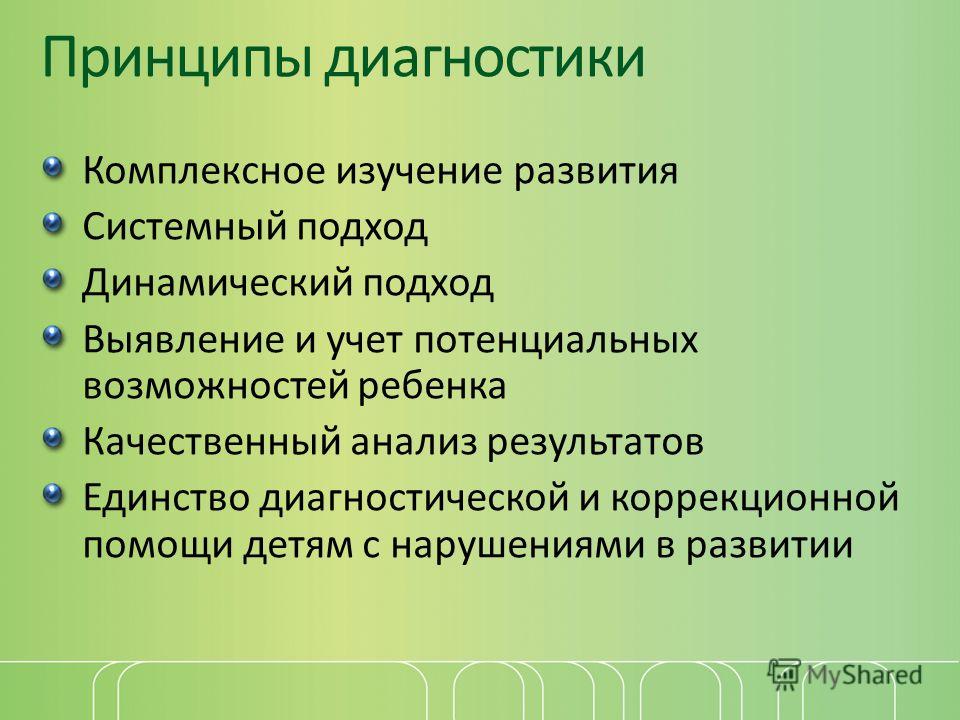 Принципы диагностики

Комплексное изучение развития

Системный подход

Динамический подход

Выявление и учет потенциальных возможностей ребенка

Качественный анализ результатов

Единство диагностической и коррекционной помощи детям с нарушениями в развитии

MyShared